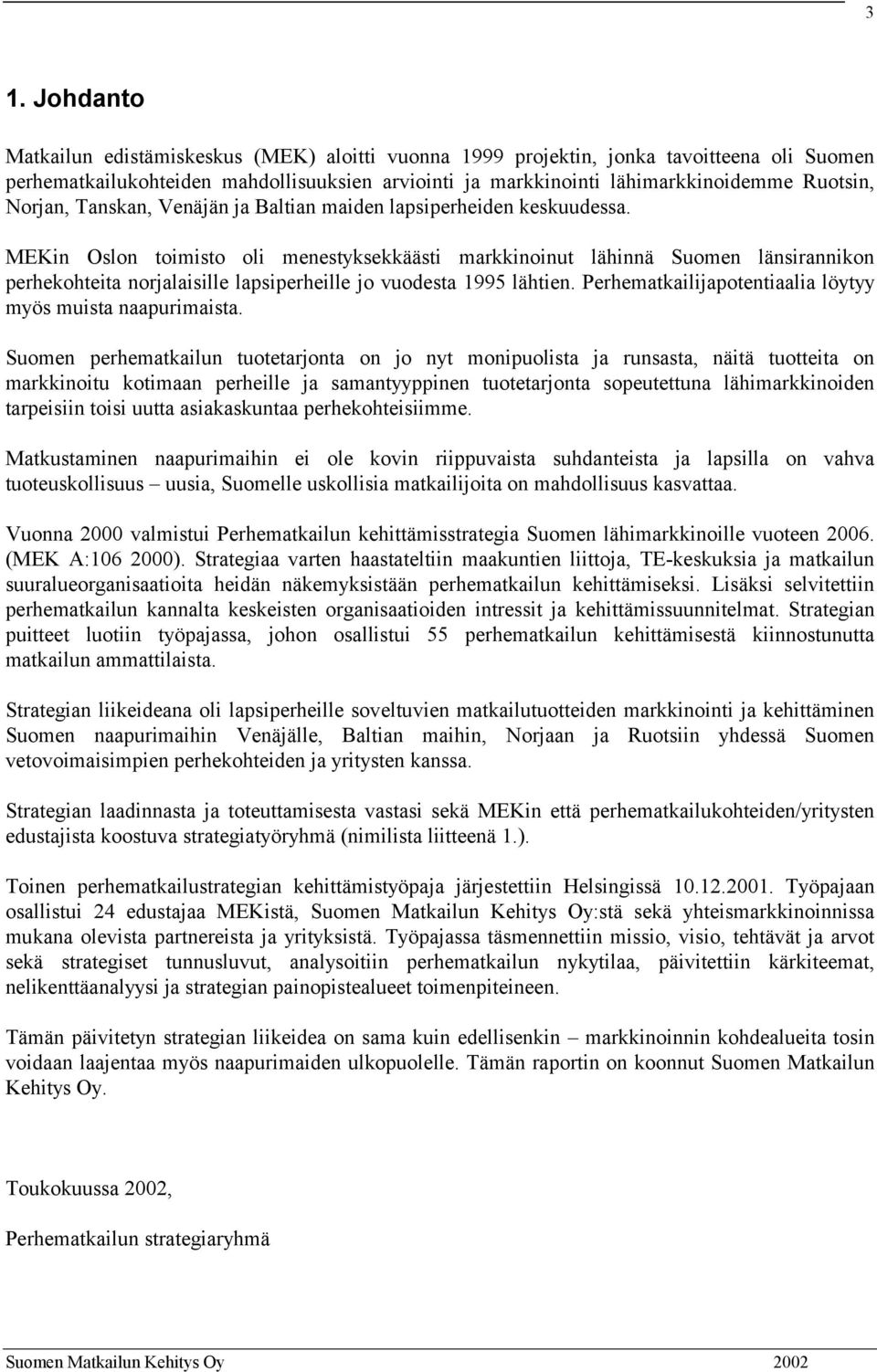 3

1. Johdanto

Matkailun edistämiskeskus (MEK) aloitti vuonna 1999 projektin, jonka tavoitteena oli Suomen perhematkailukohteiden mahdollisuuksien arviointi ja markkinointi lähimarkkinoidemme Ruotsin, Norjan, Tanskan, Venäjän ja Baltian maiden lapsiperheiden keskuudessa.

MEKin Oslon toimisto oli menestyksekkäästi markkinoinut lähinnä Suomen länsirannikon perhekohteita norjalaisille lapsiperheille jo vuodesta 1995 lähtien. Perhematkailijapotentiaalia löytyy myös muista naapurimaista.

Suomen perhematkailun tuotetarjonta on jo nyt monipuolista ja runsasta, näitä tuotteita on markkinoitu kotimaan perheille ja samantyyppinen tuotetarjonta sopeutettuna lähimarkkinoiden tarpeisiin toisi uutta asiakaskuntaa perhekohteisiimme.

Matkustaminen naapurimaihin ei ole kovin riippuvaista suhdanteista ja lapsilla on vahva tuoteuskollisuus – uusia, Suomelle uskollisia matkailijoita on mahdollisuus kasvattaa.

Vuonna 2000 valmistui Perhematkailun kehittämisstrategia Suomen lähimarkkinoille vuoteen 2006. (MEK A:106 2000). Strategiaa varten haastateltiin maakuntien liittoja, TE-keskuksia ja matkailun suuralueorganisaatioita heidän näkemyksistään perhematkailun kehittämiseksi. Lisäksi selvitettiin perhematkailun kannalta keskeisten organisaatioiden intressit ja kehittämissuunnitelmat. Strategian puitteet luotiin työpajassa, johon osallistui 55 perhematkailun kehittämisestä kiinnostunutta matkailun ammattilaista.

Strategian liikeideana oli lapsiperheille soveltuvien matkailutuotteiden markkinointi ja kehittäminen Suomen naapurimaihin Venäjälle, Baltian maihin, Norjaan ja Ruotsiin yhdessä Suomen vetovoimaisimpien perhekohteiden ja yritysten kanssa.

Strategian laadinnasta ja toteuttamisesta vastasi sekä MEKin että perhematkailukohteiden/yritysten edustajista koostuva strategiatyöryhmä (nimilista liitteenä 1.).

Toinen perhematkailustrategian kehittämistyöpaja järjestettiin Helsingissä 10.12.2001. Työpajaan osallistui 24 edustajaa MEKistä, Suomen Matkailun Kehitys Oy:stä sekä yhteismarkkinoinnissa mukana olevista partnereista ja yrityksistä. Työpajassa täsmennettiin missio, visio, tehtävät ja arvot sekä strategiset tunnusluvut, analysoitiin perhematkailun nykytilaa, päivitettiin kärkiteemat, nelikenttäanalyysi ja strategian painopistealueet toimenpiteineen.

Tämän päivitetyn strategian liikeidea on sama kuin edellisenkin – markkinoinnin kohdealueita tosin voidaan laajentaa myös naapurimaiden ulkopuolelle. Tämän raportin on koonnut Suomen Matkailun Kehitys Oy.

Toukokuussa 2002,

Perhematkailun strategiaryhmä

Suomen Matkailun Kehitys Oy 2002